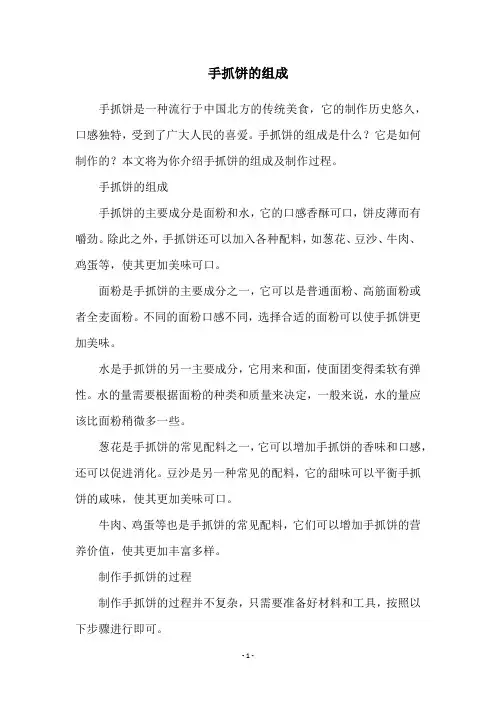 手抓饼的组成

手抓饼是一种流行于中国北方的传统美食，它的制作历史悠久，口感独特，受到了广大人民的喜爱。手抓饼的组成是什么？它是如何制作的？本文将为你介绍手抓饼的组成及制作过程。

手抓饼的组成

手抓饼的主要成分是面粉和水，它的口感香酥可口，饼皮薄而有嚼劲。除此之外，手抓饼还可以加入各种配料，如葱花、豆沙、牛肉、鸡蛋等，使其更加美味可口。

面粉是手抓饼的主要成分之一，它可以是普通面粉、高筋面粉或者全麦面粉。不同的面粉口感不同，选择合适的面粉可以使手抓饼更加美味。

水是手抓饼的另一主要成分，它用来和面，使面团变得柔软有弹性。水的量需要根据面粉的种类和质量来决定，一般来说，水的量应该比面粉稍微多一些。

葱花是手抓饼的常见配料之一，它可以增加手抓饼的香味和口感，还可以促进消化。豆沙是另一种常见的配料，它的甜味可以平衡手抓饼的咸味，使其更加美味可口。

牛肉、鸡蛋等也是手抓饼的常见配料，它们可以增加手抓饼的营养价值，使其更加丰富多样。

制作手抓饼的过程

制作手抓饼的过程并不复杂，只需要准备好材料和工具，按照以下步骤进行即可。

- 1 -